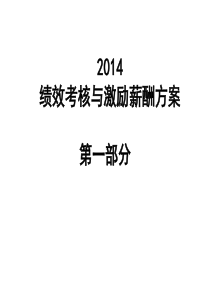 2014
绩效考核与激励薪酬方案

第一部分